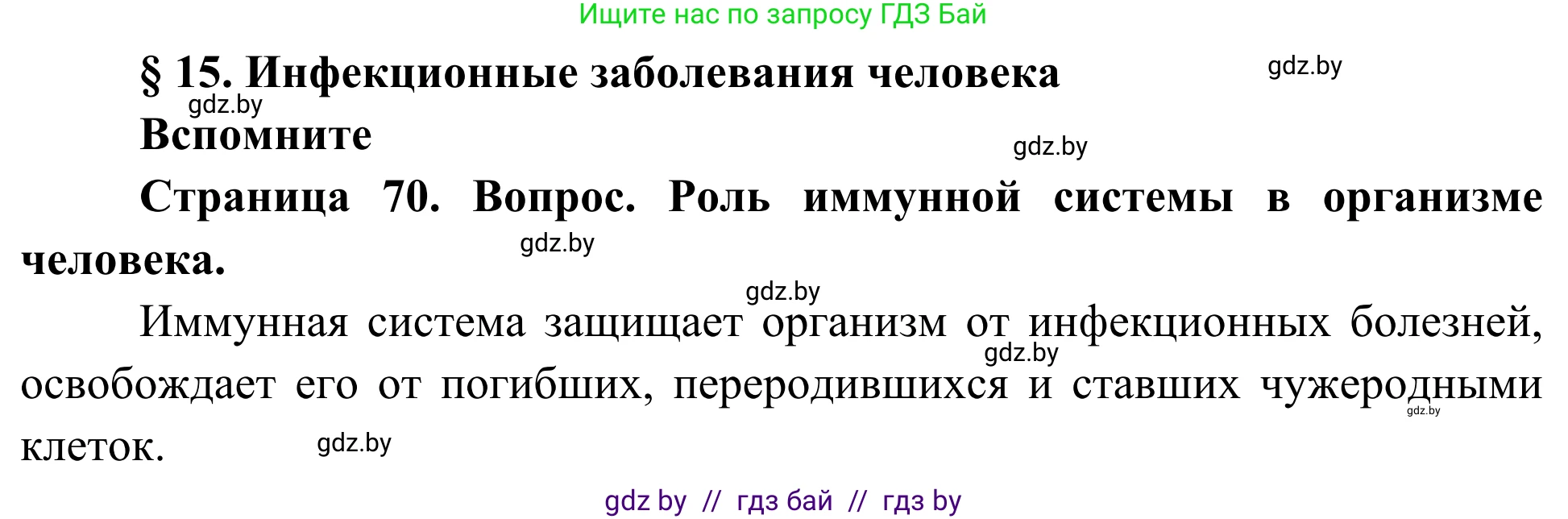 Ищите нас по запросу ГДЗ Бай

§ 15. Инфекционные заболевания человека

gdz.by

gdz.by

Вспомните

gdz.by

Страница 70. Вопрос. Роль иммунной системы в организме человека.

gdz.by

gdz.by

Иммунная система защищает организм от инфекционных болезней, освобождает его от погибших, переродившихся и ставших чужеродными клеток.

gdz.by

gdz.by

gdz.by

gdz by // гдз бай // гдз by